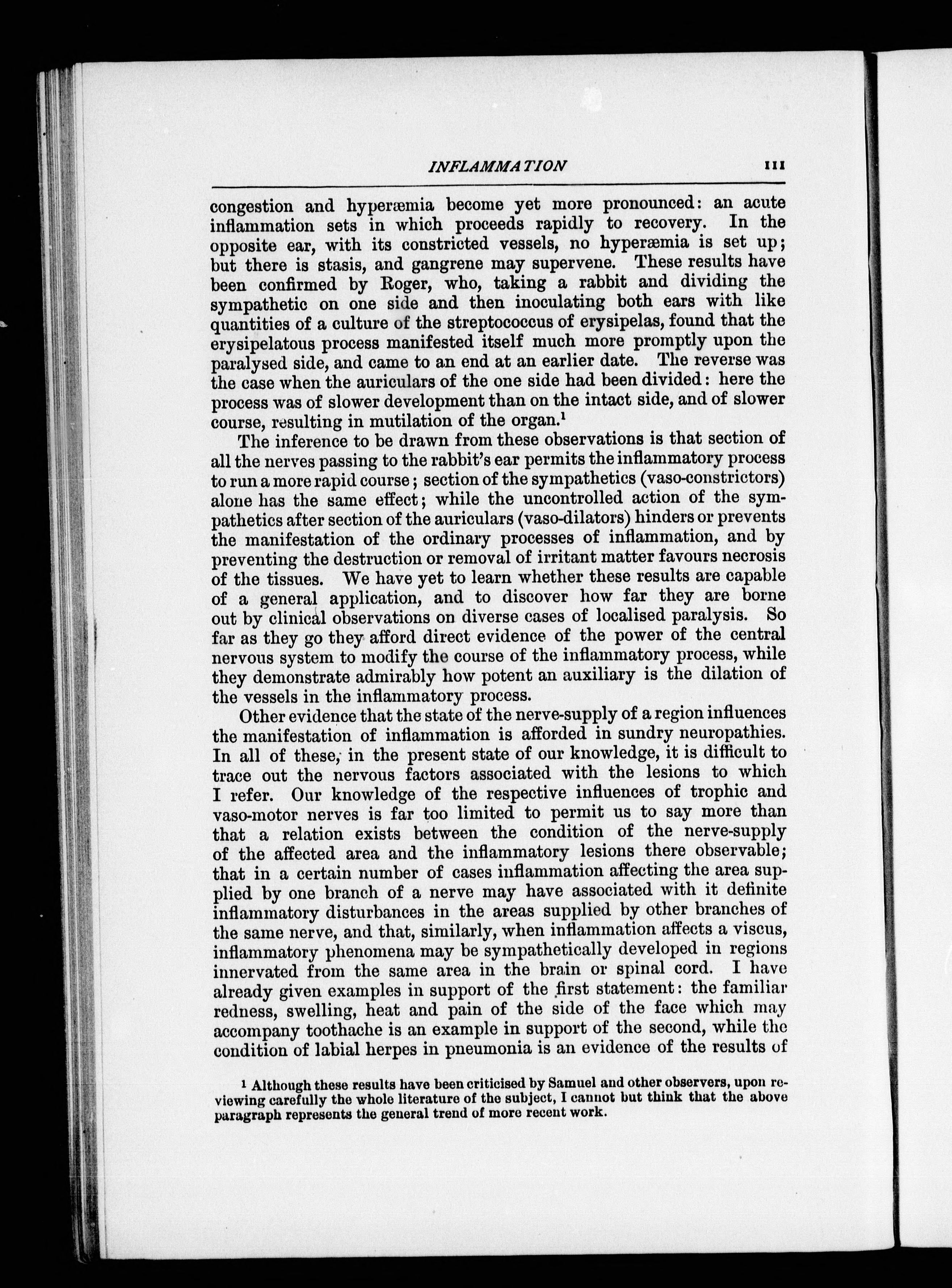 INFLAMMATION 111

congestion and hyperæmia become yet more pronounced: an acute inflammation sets in which proceeds rapidly to recovery. In the opposite ear, with its constricted vessels, no hyperæmia is set up; but there is stasis, and gangrene may supervene. These results have been confirmed by Roger, who, taking a rabbit and dividing the sympathetic on one side and then inoculating both ears with like quantities of a culture of the streptococcus of erysipelas, found that the erysipelatous process manifested itself much more promptly upon the paralysed side, and came to an end at an earlier date. The reverse was the case when the auriculars of the one side had been divided: here the process was of slower development than on the intact side, and of slower course, resulting in mutilation of the organ.$^1$

The inference to be drawn from these observations is that section of all the nerves passing to the rabbit's ear permits the inflammatory process to run a more rapid course; section of the sympathetics (vaso-constrictors) alone has the same effect; while the uncontrolled action of the sympathetics after section of the auriculars (vaso-dilators) hinders or prevents the manifestation of the ordinary processes of inflammation, and by preventing the destruction or removal of irritant matter favours necrosis of the tissues. We have yet to learn whether these results are capable of a general application, and to discover how far they are borne out by clinical observations on diverse cases of localised paralysis. So far as they go they afford direct evidence of the power of the central nervous system to modify the course of the inflammatory process, while they demonstrate admirably how potent an auxiliary is the dilation of the vessels in the inflammatory process.

Other evidence that the state of the nerve-supply of a region influences the manifestation of inflammation is afforded in sundry neuropathies. In all of these, in the present state of our knowledge, it is difficult to trace out the nervous factors associated with the lesions to which I refer. Our knowledge of the respective influences of trophic and vaso-motor nerves is far too limited to permit us to say more than that a relation exists between the condition of the nerve-supply of the affected area and the inflammatory lesions there observable; that in a certain number of cases inflammation affecting the area supplied by one branch of a nerve may have associated with it definite inflammatory disturbances in the areas supplied by other branches of the same nerve, and that, similarly, when inflammation affects a viscus, inflammatory phenomena may be sympathetically developed in regions innervated from the same area in the brain or spinal cord. I have already given examples in support of the first statement: the familiar redness, swelling, heat and pain of the side of the face which may accompany toothache is an example in support of the second, while the condition of labial herpes in pneumonia is an evidence of the results of

$^1$ Although these results have been criticised by Samuel and other observers, upon reviewing carefully the whole literature of the subject, I cannot but think that the above paragraph represents the general trend of more recent work.